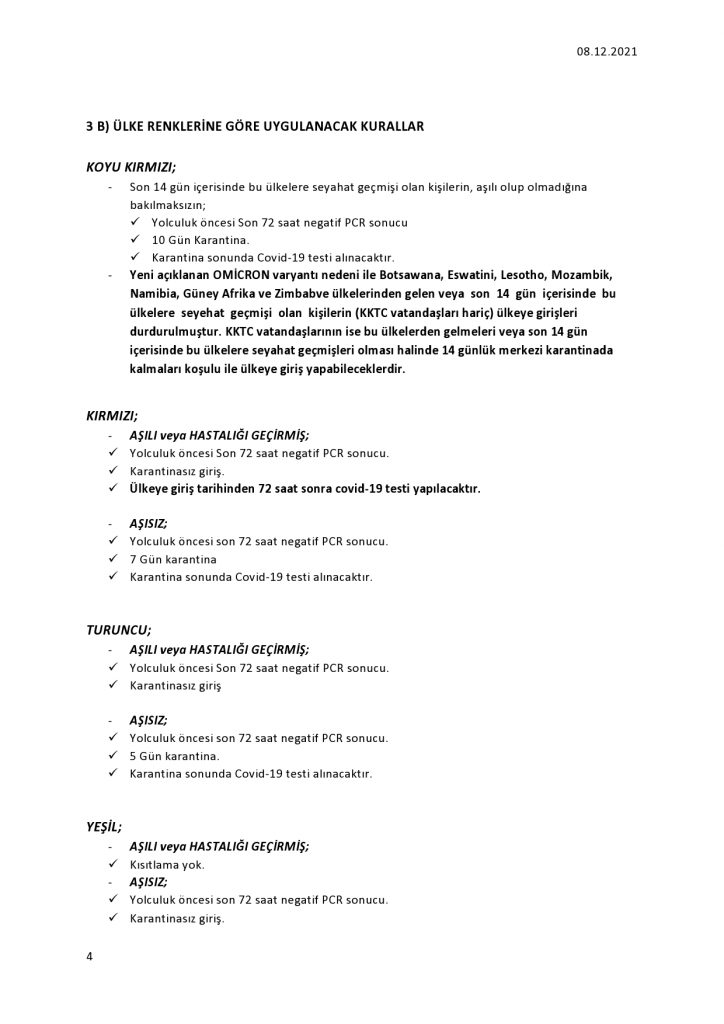 08.12.2021

3 B) ÜLKE RENKLERİNE GÖRE UYGULANACAK KURALLAR

KOYU KIRMIZI;

- Son 14 gün içerisinde bu ülkelere seyahat geçmişi olan kişilerin, aşılı olup olmadığına bakılmaksızın;
  ✓ Yolculuk öncesi Son 72 saat negatif PCR sonucu
  ✓ 10 Gün Karantina.
  ✓ Karantina sonunda Covid-19 testi alınacaktır.
- Yeni açıklanan OMİCRON varyantı nedeni ile Botsawana, Eswatini, Lesotho, Mozambik, Namibia, Güney Afrika ve Zimbabve ülkelerinden gelen veya son 14 gün içerisinde bu ülkelere seyehat geçmişi olan kişilerin (KKTC vatandaşları hariç) ülkeye girişleri durdurulmuştur. KKTC vatandaşlarının ise bu ülkelerden gelmeleri veya son 14 gün içerisinde bu ülkelere seyahat geçmişleri olması halinde 14 günlük merkezi karantinada kalmaları koşulu ile ülkeye giriş yapabileceklerdir.

KIRMIZI;

- AŞILI veya HASTALIĞI GEÇİRMİŞ;
✓ Yolculuk öncesi Son 72 saat negatif PCR sonucu.
✓ Karantinasız giriş.
✓ Ülkeye giriş tarihinden 72 saat sonra covid-19 testi yapılacaktır.

- AŞISIZ;
✓ Yolculuk öncesi son 72 saat negatif PCR sonucu.
✓ 7 Gün karantina
✓ Karantina sonunda Covid-19 testi alınacaktır.

TURUNCU;

- AŞILI veya HASTALIĞI GEÇİRMİŞ;
✓ Yolculuk öncesi Son 72 saat negatif PCR sonucu.
✓ Karantinasız giriş

- AŞISIZ;
✓ Yolculuk öncesi son 72 saat negatif PCR sonucu.
✓ 5 Gün karantina.
✓ Karantina sonunda Covid-19 testi alınacaktır.

YEŞİL;

- AŞILI veya HASTALIĞI GEÇİRMİŞ;
✓ Kısıtlama yok.
- AŞISIZ;
✓ Yolculuk öncesi son 72 saat negatif PCR sonucu.
✓ Karantinasız giriş.

4